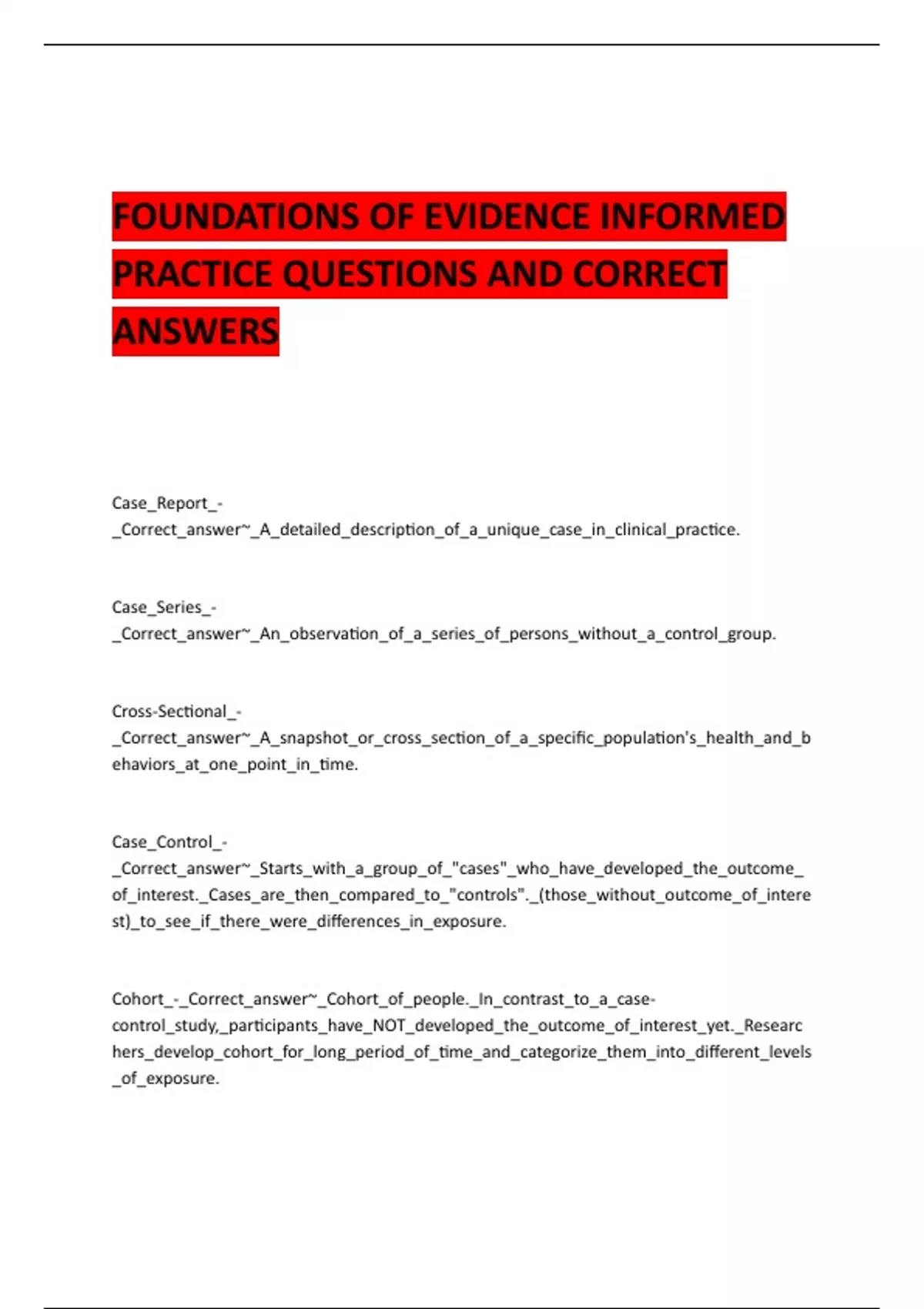 FOUNDATIONS OF EVIDENCE INFORMED PRACTICE QUESTIONS AND CORRECT ANSWERS

Case_Report_-_Correct_answer~_A_detailed_description_of_a_unique_case_in_clinical_practice.

Case_Series_-_Correct_answer~_An_observation_of_a_series_of_persons_without_a_control_group.

Cross-Sectional_-_Correct_answer~_A_snapshot_or_cross_section_of_a_specific_population's_health_and_behaviors_at_one_point_in_time.

Case_Control_-_Correct_answer~_Starts_with_a_group_of_"cases"_who_have_developed_the_outcome_of_interest._Cases_are_then_compared_to_"controls"._(those_without_outcome_of_interest)_to_see_if_there_were_differences_in_exposure.

Cohort_-_Correct_answer~_Cohort_of_people._In_contrast_to_a_case-control_study,_participants_have_NOT_developed_the_outcome_of_interest_yet._Researchers_develop_cohort_for_long_period_of_time_and_categorize_them_into_different_levels_of_exposure.